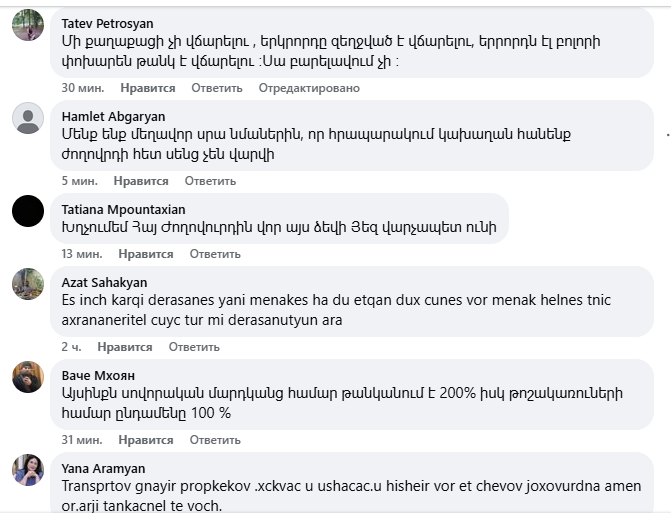 Tatev Petrosyan
Մի քաղաքացի չի վճարելու , երկրորդը զեղչված է վճարելու, երրորդն էլ բոլորի փոխարեն թանկ է վճարելու :Սա բարելավում չի :

30 мин. Нравится Ответить Отредактировано

Hamlet Abgaryan
Մենք ենք մեղավոր սրա նմաներին, որ հրապարակում կախաղան հանենք ժողովրդի հետ սենց չեն վարվի

5 мин. Нравится Ответить

Tatiana Mpountaxian
Խղչումեմ Հայ Ժողովուրդին վոր այս ձեվի Յեզ վարչապետ ունի

13 мин. Нравится Ответить

Azat Sahakyan
Es inch karqi derasanes yani menakes ha du etqan dux cunes vor menak helnes tnic axrananeritel cuyc tur mi derasanutyun ara

2 ч. Нравится Ответить

Ваче Мхоян
Այսինքն սովորական մարդկանց համար թանկանում է 200% իսկ թոշակառուների համար ընդամենը 100 %

31 мин. Нравится Ответить

Yana Aramyan
Transprtov gnayir propkekov .xckvac u ushacac.u hisheir vor et chevov joxovurdna amen or.arji tankacnel te voch.